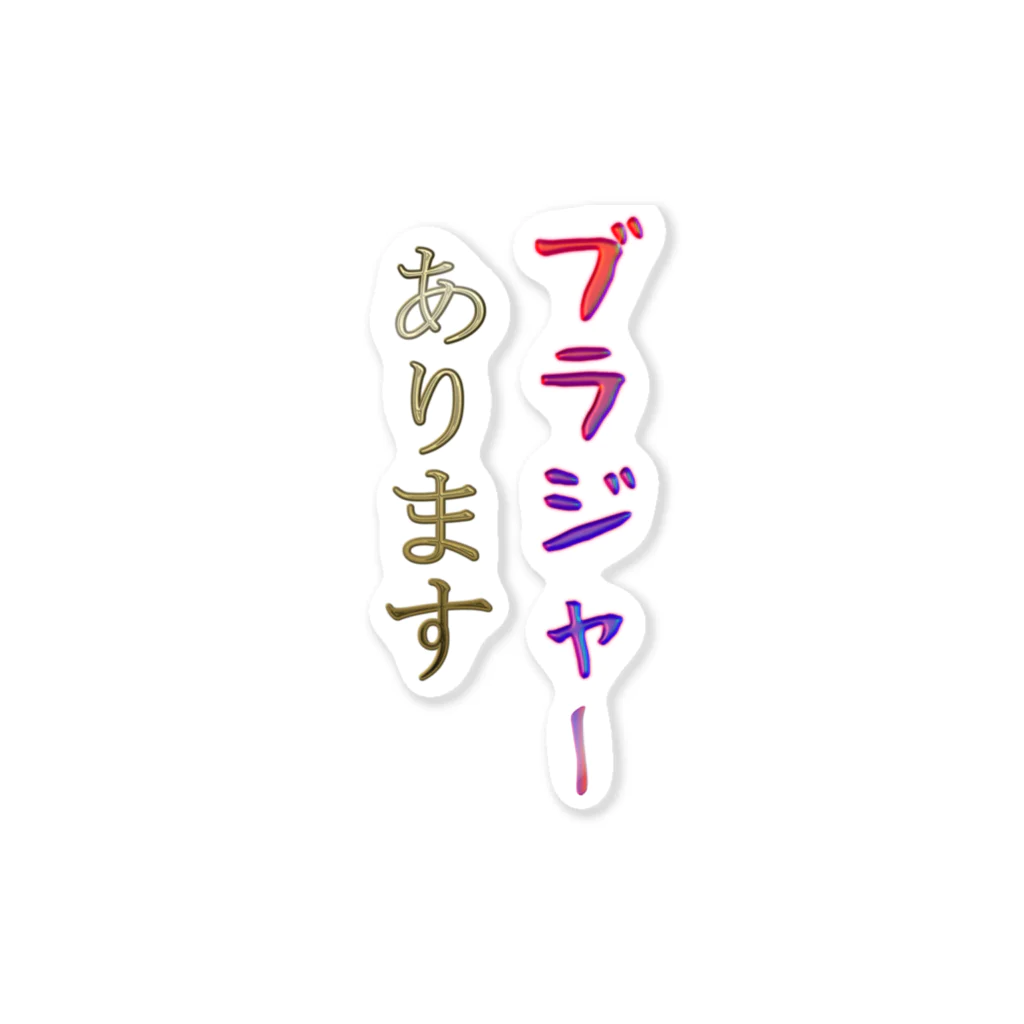 ブラジャー
あります